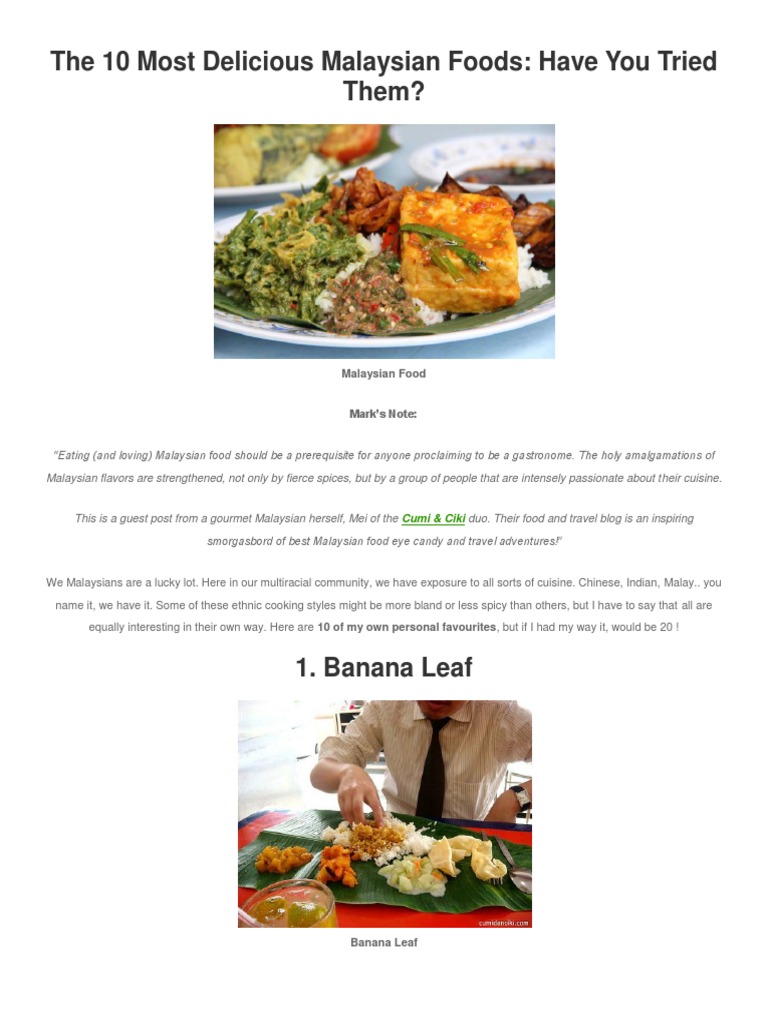 The 10 Most Delicious Malaysian Foods: Have You Tried Them?

Malaysian Food

Mark's Note:

"Eating (and loving) Malaysian food should be a prerequisite for anyone proclaiming to be a gastronome. The holy amalgamations of Malaysian flavors are strengthened, not only by fierce spices, but by a group of people that are intensely passionate about their cuisine.

This is a guest post from a gourmet Malaysian herself, Mei of the Cumi & Ciki duo. Their food and travel blog is an inspiring smorgasbord of best Malaysian food eye candy and travel adventures!"

We Malaysians are a lucky lot. Here in our multiracial community, we have exposure to all sorts of cuisine. Chinese, Indian, Malay.. you name it, we have it. Some of these ethnic cooking styles might be more bland or less spicy than others, but I have to say that all are equally interesting in their own way. Here are 10 of my own personal favourites, but if I had my way it, would be 20 !

1. Banana Leaf

cumidanciki.com

Banana Leaf